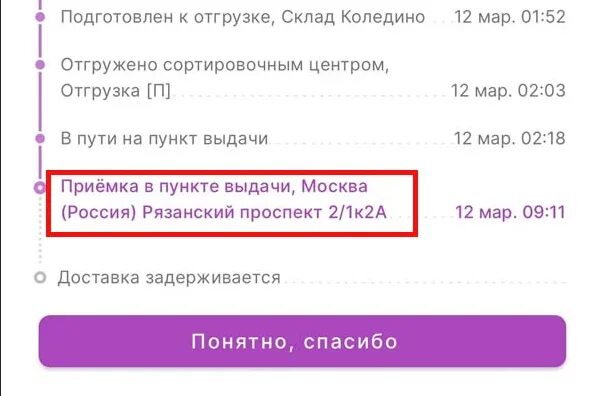 Подготовлен к отгрузке, Склад Коледино 12 мар. 01:52

Отгружено сортировочным центром, Отгрузка [П] 12 мар. 02:03

В пути на пункт выдачи 12 мар. 02:18

Приёмка в пункте выдачи, Москва (Россия) Рязанский проспект 2/1к2А 12 мар. 09:11

Доставка задерживается

Понятно, спасибо